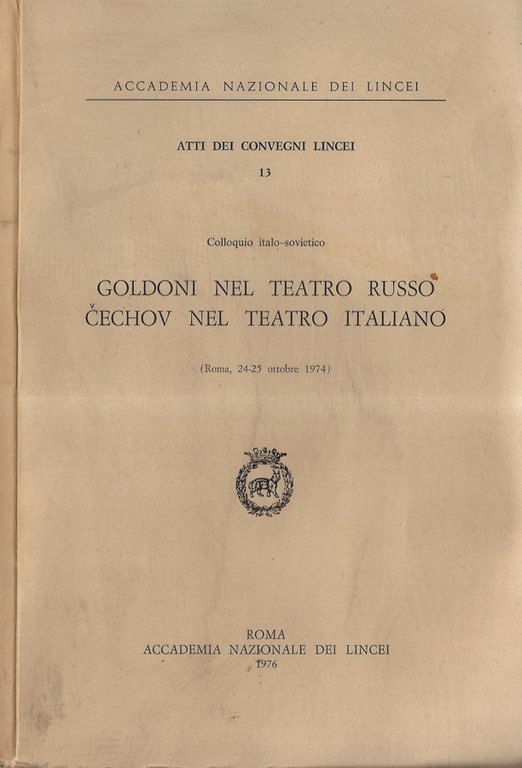 ACCADEMIA NAZIONALE DEI LINCEI

ATTI DEI CONVEGNI LINCEI

13

Colloquio italo-sovietico

GOLDONI NEL TEATRO RUSSO
ČECHOV NEL TEATRO ITALIANO

(Roma, 24-25 ottobre 1974)

ROMA
ACCADEMIA NAZIONALE DEI LINCEI
1976